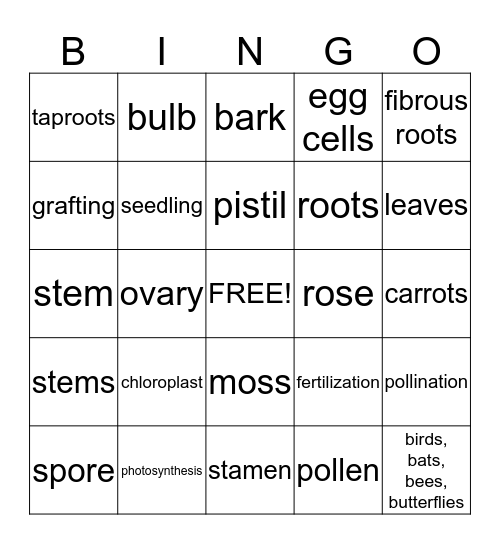 | B | I | N | G | O |
|---|---|---|---|---|
| taproots | bulb | bark | egg cells | fibrous roots |
| grafting | seedling | pistil | roots | leaves |
| stem | ovary | FREE! | rose | carrots |
| stems | chloroplast | moss | fertilization | pollination |
| spore | photosynthesis | stamen | pollen | birds, bats, bees, butterflies |